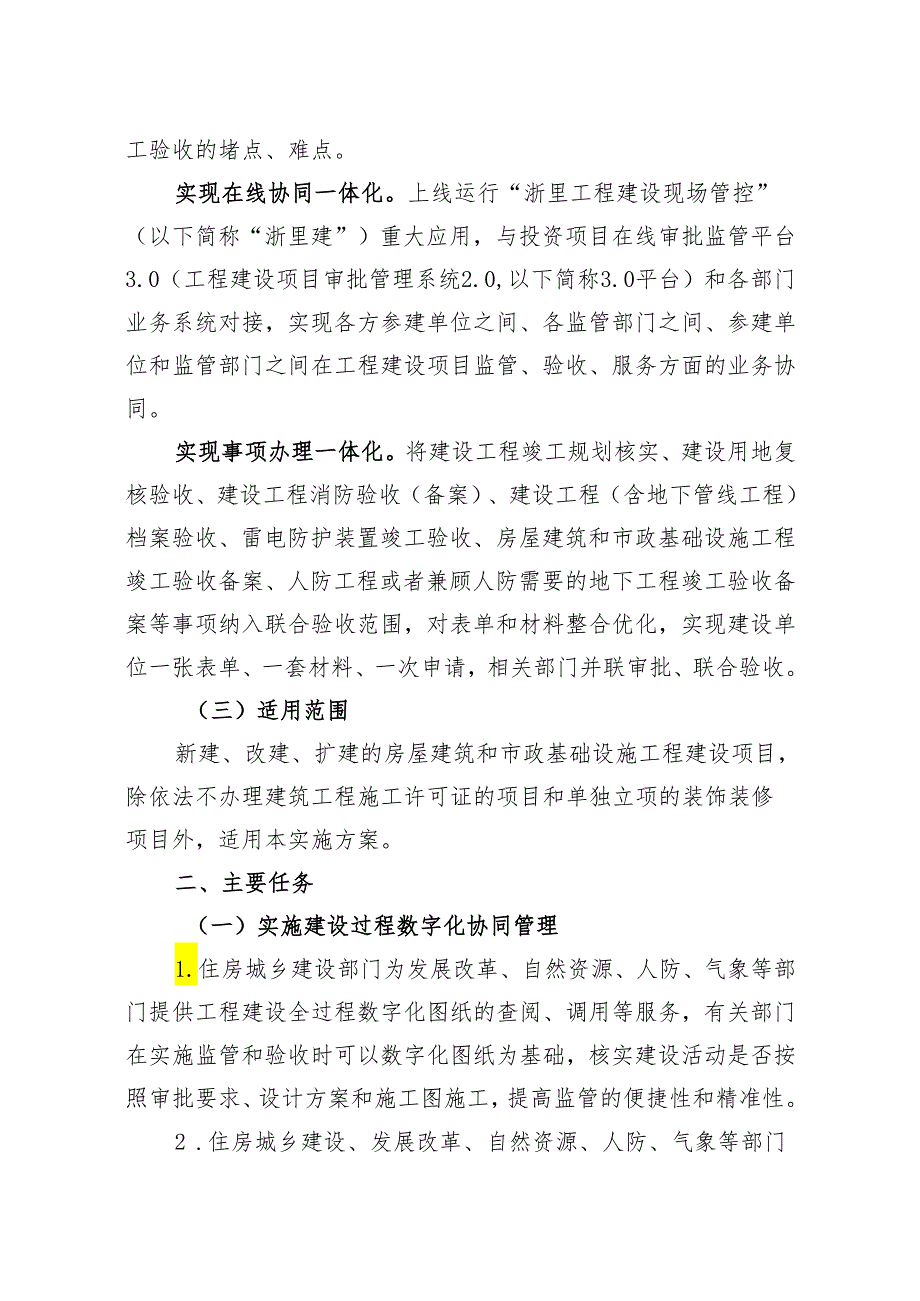 工验收的堵点、难点。

实现在线协同一体化。上线运行“浙里工程建设现场管控”（以下简称“浙里建”）重大应用，与投资项目在线审批监管平台3.0（工程建设项目审批管理系统2.0,以下简称3.0平台）和各部门业务系统对接，实现各方参建单位之间、各监管部门之间、参建单位和监管部门之间在工程建设项目监管、验收、服务方面的业务协同。

实现事项办理一体化。将建设工程竣工规划核实、建设用地复核验收、建设工程消防验收（备案）、建设工程（含地下管线工程）档案验收、雷电防护装置竣工验收、房屋建筑和市政基础设施工程竣工验收备案、人防工程或者兼顾人防需要的地下工程竣工验收备案等事项纳入联合验收范围，对表单和材料整合优化，实现建设单位一张表单、一套材料、一次申请，相关部门并联审批、联合验收。

（三）适用范围

新建、改建、扩建的房屋建筑和市政基础设施工程建设项目，除依法不办理建筑工程施工许可证的项目和单独立项的装饰装修项目外，适用本实施方案。

二、主要任务

（一）实施建设过程数字化协同管理

1.住房城乡建设部门为发展改革、自然资源、人防、气象等部门提供工程建设全过程数字化图纸的查阅、调用等服务，有关部门在实施监管和验收时可以数字化图纸为基础，核实建设活动是否按照审批要求、设计方案和施工图施工，提高监管的便捷性和精准性。

2.住房城乡建设、发展改革、自然资源、人防、气象等部门